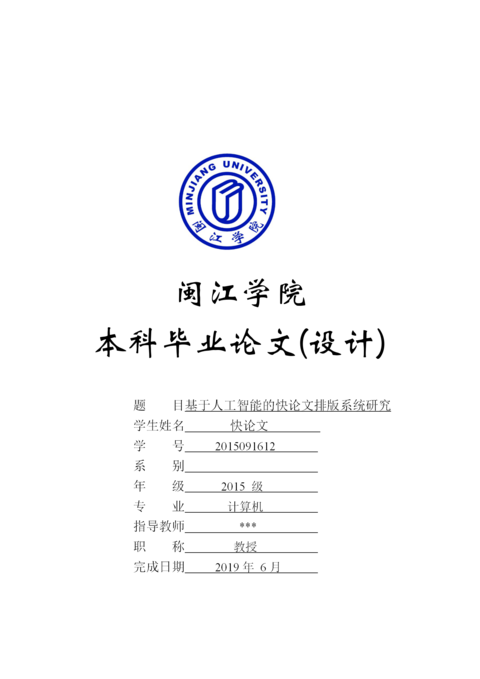 MINJIANG UNIVERSITY
闽江学院

闽江学院
本科毕业论文(设计)

题　　目 基于人工智能的快论文排版系统研究
学生姓名 快论文
学　　号 2015091612
系　　别
年　　级 2015 级
专　　业 计算机
指导教师 ***
职　　称 教授
完成日期 2019 年 6 月